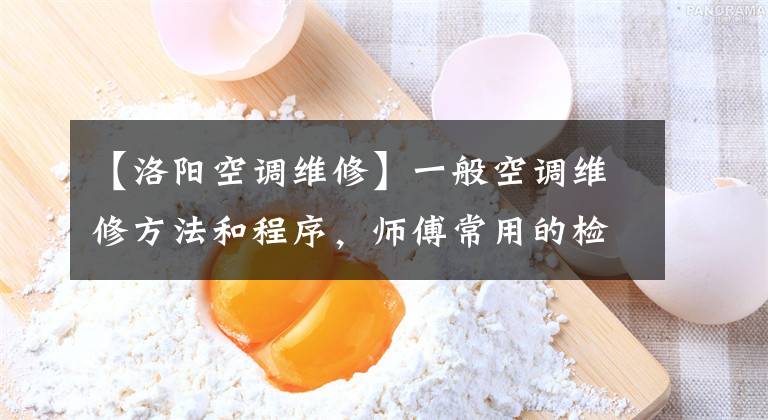 PANORAMA

【洛阳空调维修】一般空调维修方法和程序，师傅常用的检